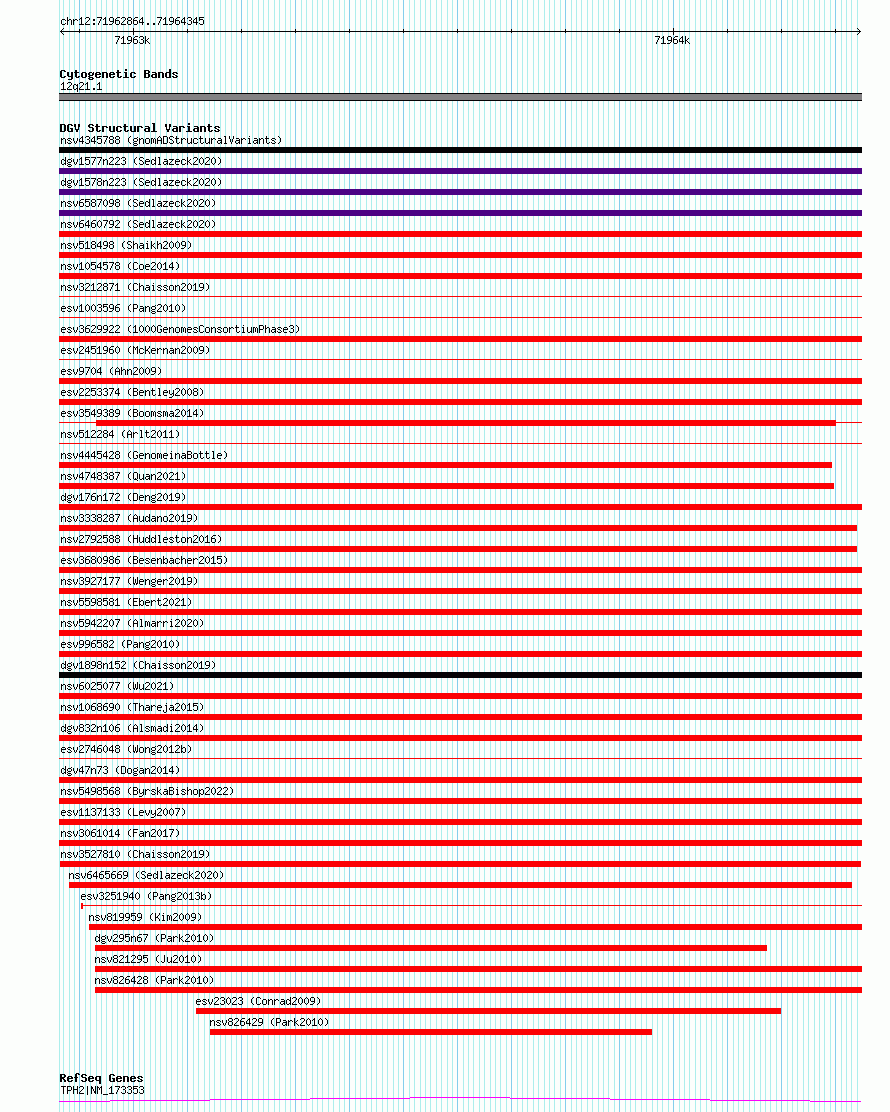 chr12:71962864..71964345

71963k

71964k

Cytogenetic Bands
12q21.1

DGV Structural Variants
nsv4345788 (gnomADStructuralVariants)
dgv1577n223 (Sedlazeck2020)
dgv1578n223 (Sedlazeck2020)
nsv6587098 (Sedlazeck2020)
nsv6460792 (Sedlazeck2020)
nsv518498 (Shaikh2009)
nsv1054578 (Coe2014)
nsv3212871 (Chaisson2019)
esv1003596 (Pang2010)
esv3629922 (1000GenomesConsortiumPhase3)
esv2451960 (McKernan2009)
esv9704 (Ahn2009)
esv2253374 (Bentley2008)
esv3549389 (Boomsma2014)
nsv512284 (Arlt2011)
nsv4445428 (GenomeinaBottle)
nsv4748387 (Quan2021)
dgv176n172 (Deng2019)
nsv3338287 (Audano2019)
nsv2792588 (Huddleston2016)
esv3680986 (Besenbacher2015)
nsv3927177 (Wenger2019)
nsv5598581 (Ebert2021)
nsv5942207 (Almarri2020)
esv996582 (Pang2010)
dgv1898n152 (Chaisson2019)
nsv6025077 (Wu2021)
nsv1068690 (Thareja2015)
dgv832n106 (Alsmadi2014)
esv2746048 (Wong2012b)
dgv47n73 (Dogan2014)
nsv5498568 (ByrskaBishop2022)
esv1137133 (Levy2007)
nsv3061014 (Fan2017)
nsv3527810 (Chaisson2019)
nsv6465669 (Sedlazeck2020)
esv3251940 (Pang2013b)
nsv819959 (Kim2009)
dgv295n67 (Park2010)
nsv821295 (Ju2010)
nsv826428 (Park2010)
esv23023 (Conrad2009)
nsv826429 (Park2010)

RefSeq Genes
TPH2|NM_173353